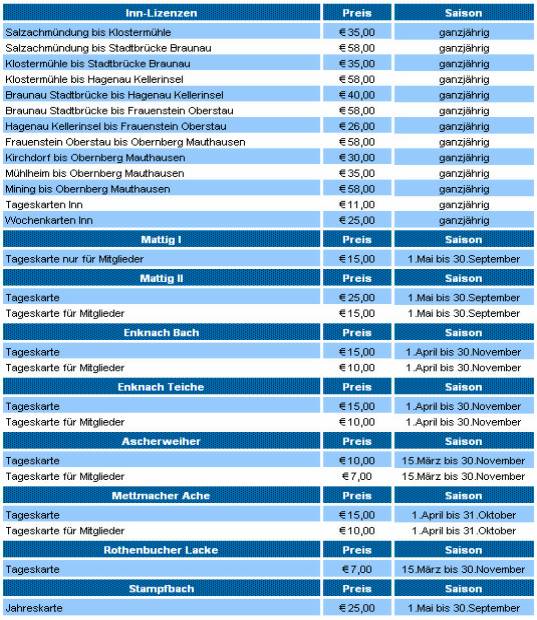 | Inn-Lizenzen | Preis | Saison |
|---|---|---|
| Salzachmündung bis Klostermühle | € 35,00 | ganzjährig |
| Salzachmündung bis Stadtbrücke Braunau | € 58,00 | ganzjährig |
| Klostermühle bis Stadtbrücke Braunau | € 35,00 | ganzjährig |
| Klostermühle bis Hagenau Kellerinsel | € 58,00 | ganzjährig |
| Braunau Stadtbrücke bis Hagenau Kellerinsel | € 40,00 | ganzjährig |
| Braunau Stadtbrücke bis Frauenstein Oberstau | € 58,00 | ganzjährig |
| Hagenau Kellerinsel bis Frauenstein Oberstau | € 26,00 | ganzjährig |
| Frauenstein Oberstau bis Obernberg Mauthausen | € 58,00 | ganzjährig |
| Kirchdorf bis Obernberg Mauthausen | € 30,00 | ganzjährig |
| Mühlheim bis Obernberg Mauthausen | € 35,00 | ganzjährig |
| Mining bis Obernberg Mauthausen | € 58,00 | ganzjährig |
| Tageskarten Inn | € 11,00 | ganzjährig |
| Wochenkarten Inn | € 25,00 | ganzjährig |
| **Mattig I** | **Preis** | **Saison** |
| Tageskarte nur für Mitglieder | € 15,00 | 1.Mai bis 30.September |
| **Mattig II** | **Preis** | **Saison** |
| Tageskarte | € 25,00 | 1.Mai bis 30.September |
| Tageskarte für Mitglieder | € 15,00 | 1.Mai bis 30.September |
| **Enknach Bach** | **Preis** | **Saison** |
| Tageskarte | € 15,00 | 1.April bis 30.November |
| Tageskarte für Mitglieder | € 10,00 | 1.April bis 30.November |
| **Enknach Teiche** | **Preis** | **Saison** |
| Tageskarte | € 15,00 | 1.April bis 30.November |
| Tageskarte für Mitglieder | € 10,00 | 1.April bis 30.November |
| **Ascherweiher** | **Preis** | **Saison** |
| Tageskarte | € 10,00 | 15.März bis 30.November |
| Tageskarte für Mitglieder | € 7,00 | 15.März bis 30.November |
| **Mettmacher Ache** | **Preis** | **Saison** |
| Tageskarte | € 15,00 | 1.April bis 31.Oktober |
| Tageskarte für Mitglieder | € 10,00 | 1.April bis 31.Oktober |
| **Rothenbucher Lacke** | **Preis** | **Saison** |
| Tageskarte | € 7,00 | 15.März bis 30.November |
| **Stampfbach** | **Preis** | **Saison** |
| Jahreskarte | € 25,00 | 1.Mai bis 30.September |